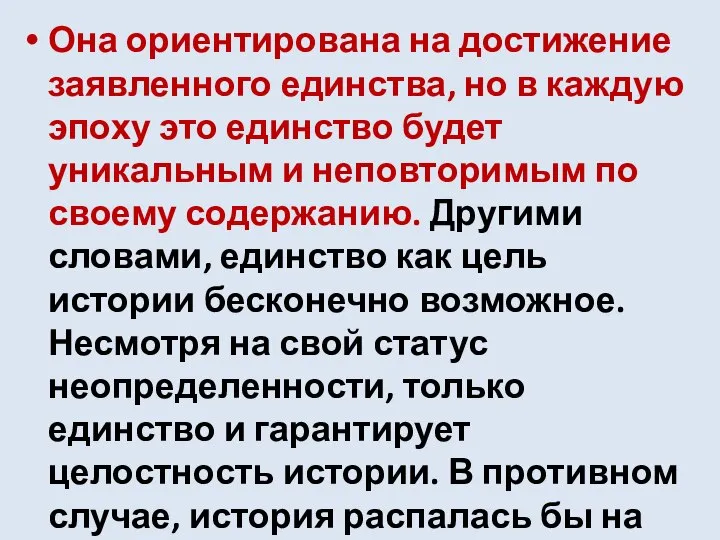 • Она ориентирована на достижение заявленного единства, но в каждую эпоху это единство будет уникальным и неповторимым по своему содержанию. Другими словами, единство как цель истории бесконечно возможное. Несмотря на свой статус неопределенности, только единство и гарантирует целостность истории. В противном случае, история распалась бы на